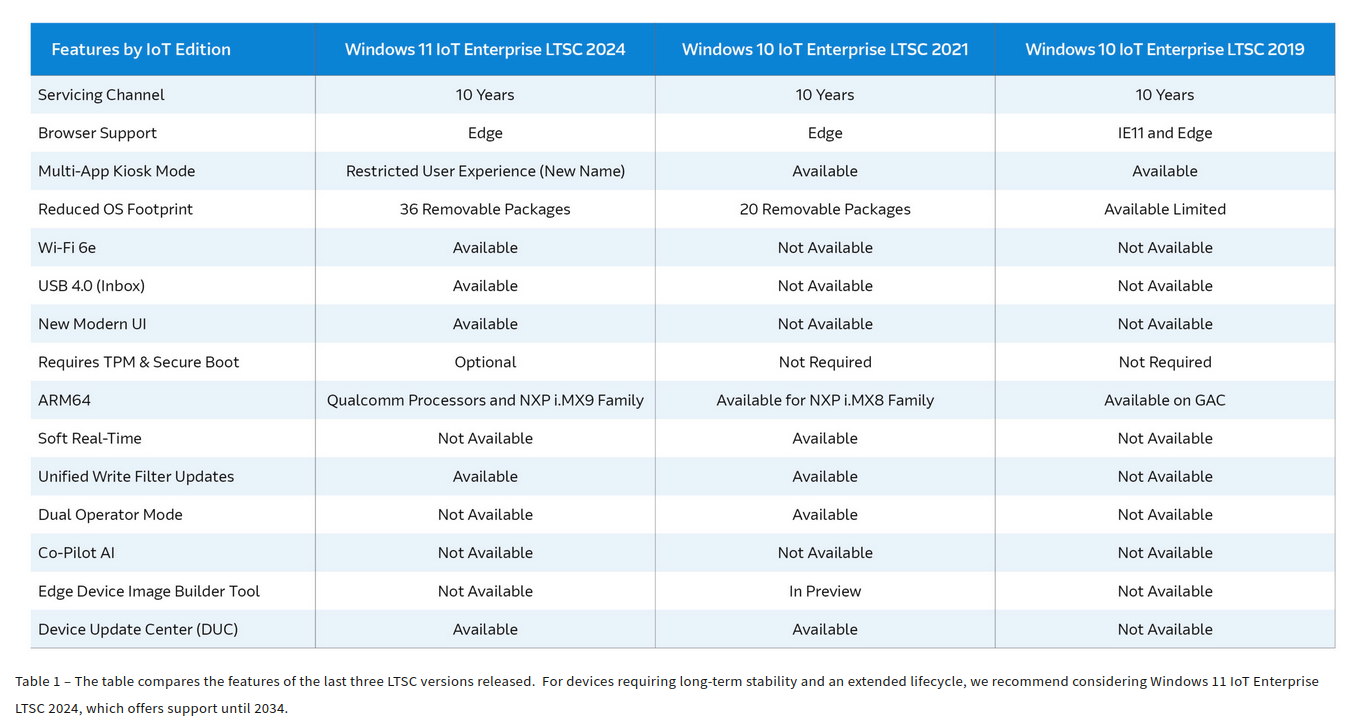 | Features by IoT Edition | Windows 11 IoT Enterprise LTSC 2024 | Windows 10 IoT Enterprise LTSC 2021 | Windows 10 IoT Enterprise LTSC 2019 |
|---|---|---|---|
| Servicing Channel | 10 Years | 10 Years | 10 Years |
| Browser Support | Edge | Edge | IE11 and Edge |
| Multi-App Kiosk Mode | Restricted User Experience (New Name) | Available | Available |
| Reduced OS Footprint | 36 Removable Packages | 20 Removable Packages | Available Limited |
| Wi-Fi 6e | Available | Not Available | Not Available |
| USB 4.0 (Inbox) | Available | Not Available | Not Available |
| New Modern UI | Available | Not Available | Not Available |
| Requires TPM & Secure Boot | Optional | Not Required | Not Required |
| ARM64 | Qualcomm Processors and NXP i.MX9 Family | Available for NXP i.MX8 Family | Available on GAC |
| Soft Real-Time | Not Available | Available | Not Available |
| Unified Write Filter Updates | Available | Available | Not Available |
| Dual Operator Mode | Not Available | Available | Not Available |
| Co-Pilot AI | Not Available | Not Available | Not Available |
| Edge Device Image Builder Tool | Not Available | In Preview | Not Available |
| Device Update Center (DUC) | Available | Available | Not Available |

Table 1 – The table compares the features of the last three LTSC versions released. For devices requiring long-term stability and an extended lifecycle, we recommend considering Windows 11 IoT Enterprise LTSC 2024, which offers support until 2034.